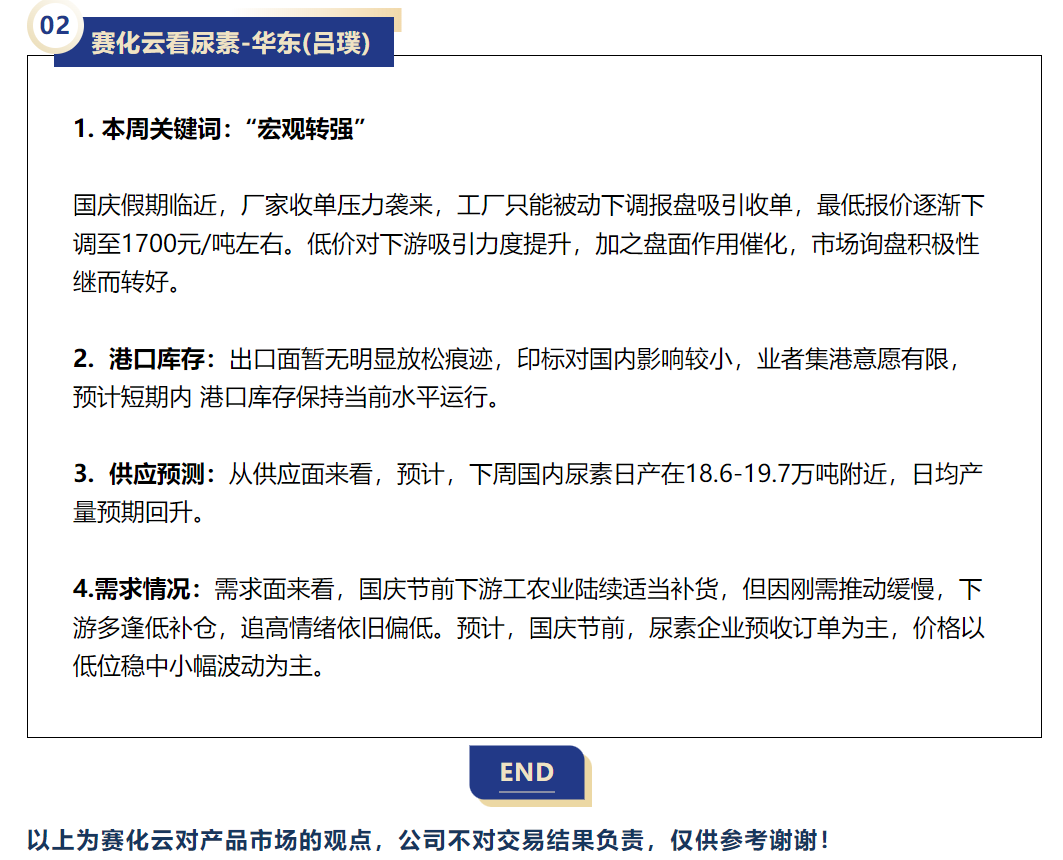 02

赛化云看尿素-华东(吕璞)

1. 本周关键词：“宏观转强”

国庆假期临近，厂家收单压力袭来，工厂只能被动下调报盘吸引收单，最低报价逐渐下调至1700元/吨左右。低价对下游吸引力度提升，加之盘面作用催化，市场询盘积极性继而转好。

2. 港口库存：出口面暂无明显放松痕迹，印标对国内影响较小，业者集港意愿有限，预计短期内 港口库存保持当前水平运行。

3. 供应预测：从供应面来看，预计，下周国内尿素日产在18.6-19.7万吨附近，日均产量预期回升。

4.需求情况：需求面来看，国庆节前下游工农业陆续适当补货，但因刚需推动缓慢，下游多逢低补仓，追高情绪依旧偏低。预计，国庆节前，尿素企业预收订单为主，价格以低位稳中小幅波动为主。

END

以上为赛化云对产品市场的观点，公司不对交易结果负责，仅供参考谢谢！